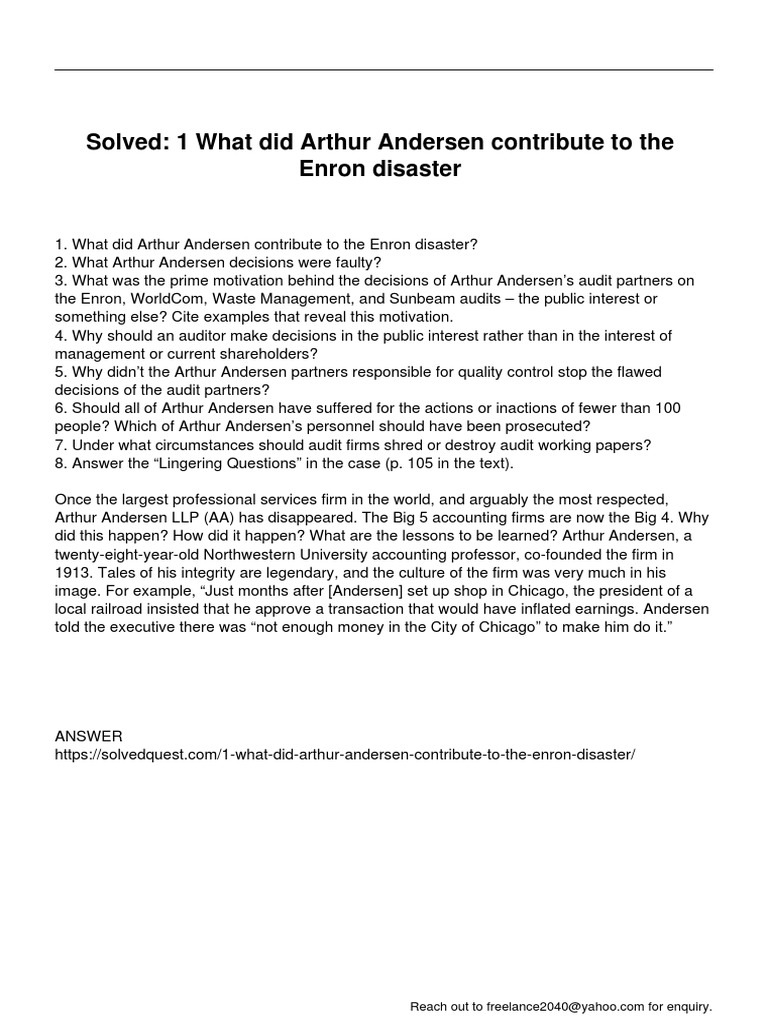 Solved: 1 What did Arthur Andersen contribute to the Enron disaster

1. What did Arthur Andersen contribute to the Enron disaster?
2. What Arthur Andersen decisions were faulty?
3. What was the prime motivation behind the decisions of Arthur Andersen's audit partners on the Enron, WorldCom, Waste Management, and Sunbeam audits – the public interest or something else? Cite examples that reveal this motivation.
4. Why should an auditor make decisions in the public interest rather than in the interest of management or current shareholders?
5. Why didn't the Arthur Andersen partners responsible for quality control stop the flawed decisions of the audit partners?
6. Should all of Arthur Andersen have suffered for the actions or inactions of fewer than 100 people? Which of Arthur Andersen's personnel should have been prosecuted?
7. Under what circumstances should audit firms shred or destroy audit working papers?
8. Answer the "Lingering Questions" in the case (p. 105 in the text).

Once the largest professional services firm in the world, and arguably the most respected, Arthur Andersen LLP (AA) has disappeared. The Big 5 accounting firms are now the Big 4. Why did this happen? How did it happen? What are the lessons to be learned? Arthur Andersen, a twenty-eight-year-old Northwestern University accounting professor, co-founded the firm in 1913. Tales of his integrity are legendary, and the culture of the firm was very much in his image. For example, "Just months after [Andersen] set up shop in Chicago, the president of a local railroad insisted that he approve a transaction that would have inflated earnings. Andersen told the executive there was "not enough money in the City of Chicago" to make him do it."

ANSWER
https://solvedquest.com/1-what-did-arthur-andersen-contribute-to-the-enron-disaster/

Reach out to freelance2040@yahoo.com for enquiry.